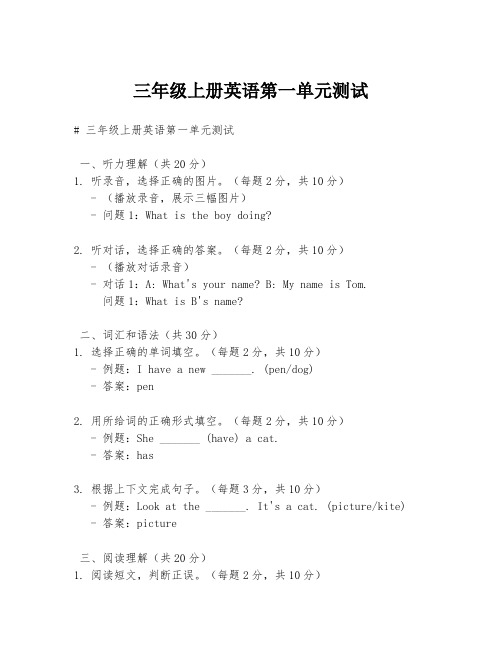 三年级上册英语第一单元测试

# 三年级上册英语第一单元测试

一、听力理解（共20分）
1. 听录音，选择正确的图片。（每题2分，共10分）
- （播放录音，展示三幅图片）
- 问题1：What is the boy doing?

2. 听对话，选择正确的答案。（每题2分，共10分）
- （播放对话录音）
- 对话1：A: What's your name? B: My name is Tom.
问题1：What is B's name?

二、词汇和语法（共30分）
1. 选择正确的单词填空。（每题2分，共10分）
- 例题：I have a new _______. (pen/dog)
- 答案：pen

2. 用所给词的正确形式填空。（每题2分，共10分）
- 例题：She _______ (have) a cat.
- 答案：has

3. 根据上下文完成句子。（每题3分，共10分）
- 例题：Look at the _______. It's a cat. (picture/kite)
- 答案：picture

三、阅读理解（共20分）
1. 阅读短文，判断正误。（每题2分，共10分）